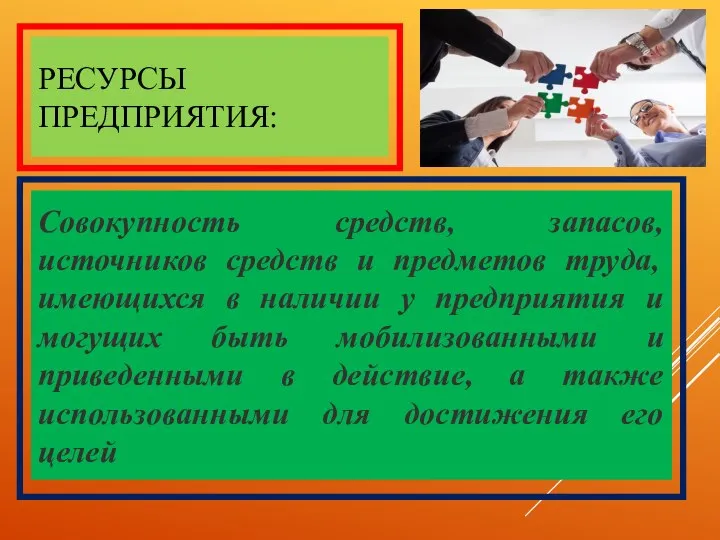 РЕСУРСЫ ПРЕДПРИЯТИЯ:

Совокупность средств, запасов, источников средств и предметов труда, имеющихся в наличии у предприятия и могущих быть мобилизованными и приведенными в действие, а также использованными для достижения его целей